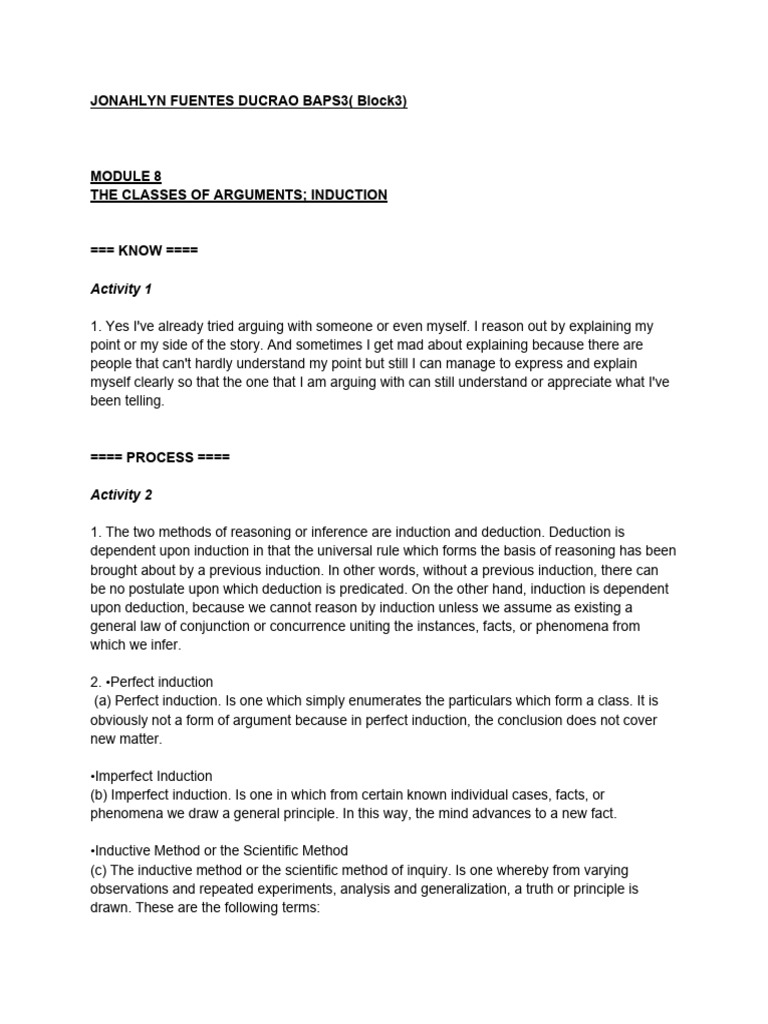 JONAHLYN FUENTES DUCRAO BAPS3( Block3)

MODULE 8
THE CLASSES OF ARGUMENTS; INDUCTION

=== KNOW ====

Activity 1

1. Yes I've already tried arguing with someone or even myself. I reason out by explaining my point or my side of the story. And sometimes I get mad about explaining because there are people that can't hardly understand my point but still I can manage to express and explain myself clearly so that the one that I am arguing with can still understand or appreciate what I've been telling.

==== PROCESS ====

Activity 2

1. The two methods of reasoning or inference are induction and deduction. Deduction is dependent upon induction in that the universal rule which forms the basis of reasoning has been brought about by a previous induction. In other words, without a previous induction, there can be no postulate upon which deduction is predicated. On the other hand, induction is dependent upon deduction, because we cannot reason by induction unless we assume as existing a general law of conjunction or concurrence uniting the instances, facts, or phenomena from which we infer.

2. •Perfect induction
(a) Perfect induction. Is one which simply enumerates the particulars which form a class. It is obviously not a form of argument because in perfect induction, the conclusion does not cover new matter.

•Imperfect Induction
(b) Imperfect induction. Is one in which from certain known individual cases, facts, or phenomena we draw a general principle. In this way, the mind advances to a new fact.

•Inductive Method or the Scientific Method
(c) The inductive method or the scientific method of inquiry. Is one whereby from varying observations and repeated experiments, analysis and generalization, a truth or principle is drawn. These are the following terms: